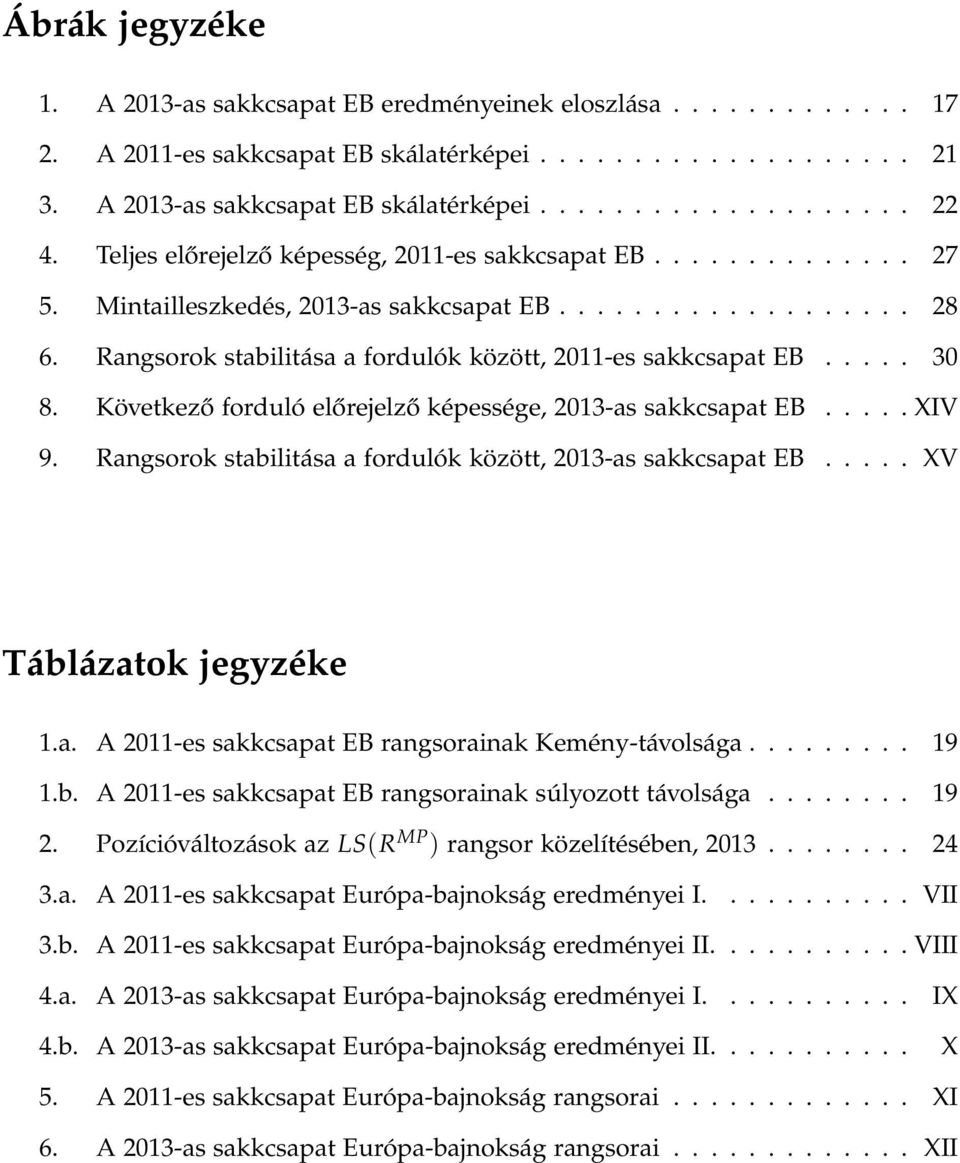 Ábrák jegyzéke

1. A 2013-as sakkcsapat EB eredményeinek eloszlása . . . . . . . . . . . . 17
2. A 2011-es sakkcsapat EB skálatérképei . . . . . . . . . . . . . . . . . . . 21
3. A 2013-as sakkcsapat EB skálatérképei . . . . . . . . . . . . . . . . . . . 22
4. Teljes előrejelző képesség, 2011-es sakkcsapat EB . . . . . . . . . . . . . 27
5. Mintailleszkedés, 2013-as sakkcsapat EB . . . . . . . . . . . . . . . . . . 28
6. Rangsorok stabilitása a fordulók között, 2011-es sakkcsapat EB . . . . . 30
8. Következő forduló előrejelző képessége, 2013-as sakkcsapat EB . . . . . XIV
9. Rangsorok stabilitása a fordulók között, 2013-as sakkcsapat EB . . . . . XV

Táblázatok jegyzéke

1.a. A 2011-es sakkcsapat EB rangsorainak Kemény-távolsága . . . . . . . . . 19
1.b. A 2011-es sakkcsapat EB rangsorainak súlyozott távolsága . . . . . . . . 19
2. Pozícióváltozások az $LS(R^{MP})$ rangsor közelítésében, 2013 . . . . . . . . 24
3.a. A 2011-es sakkcsapat Európa-bajnokság eredményei I. . . . . . . . . . . VII
3.b. A 2011-es sakkcsapat Európa-bajnokság eredményei II. . . . . . . . . . . VIII
4.a. A 2013-as sakkcsapat Európa-bajnokság eredményei I. . . . . . . . . . . IX
4.b. A 2013-as sakkcsapat Európa-bajnokság eredményei II. . . . . . . . . . . X
5. A 2011-es sakkcsapat Európa-bajnokság rangsorai . . . . . . . . . . . . . XI
6. A 2013-as sakkcsapat Európa-bajnokság rangsorai . . . . . . . . . . . . . XII